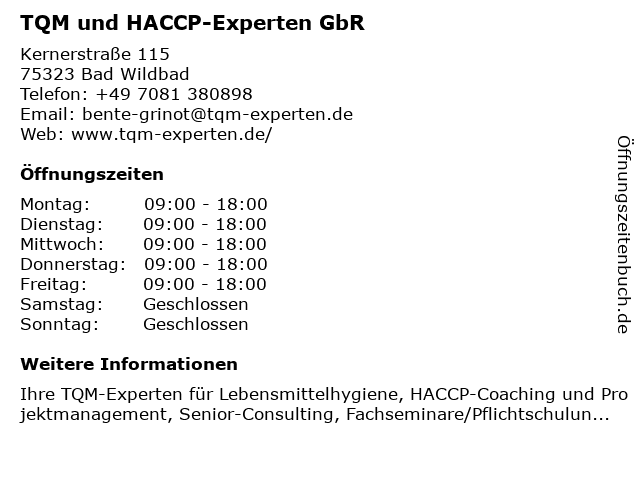 TQM und HACCP-Experten GbR

Kernerstraße 115
75323 Bad Wildbad
Telefon: +49 7081 380898
Email: bente-grinot@tqm-experten.de
Web: www.tqm-experten.de/

Öffnungszeiten

| Montag: | 09:00 - 18:00 |
|---|---|
| Dienstag: | 09:00 - 18:00 |
| Mittwoch: | 09:00 - 18:00 |
| Donnerstag: | 09:00 - 18:00 |
| Freitag: | 09:00 - 18:00 |
| Samstag: | Geschlossen |
| Sonntag: | Geschlossen |

Weitere Informationen

Ihre TQM-Experten für Lebensmittelhygiene, HACCP-Coaching und Pro jektmanagement, Senior-Consulting, Fachseminare/Pflichtschulun...

Öffnungszeitenbuch.de